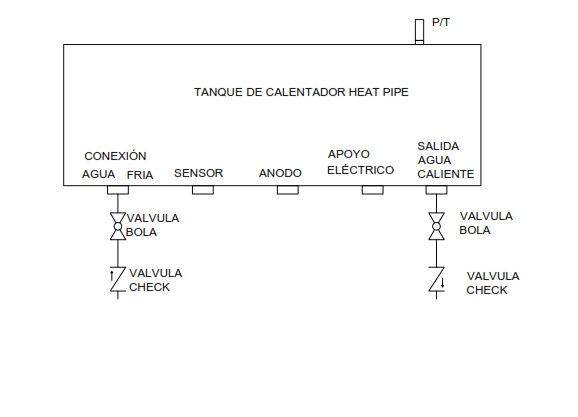 P/T

TANQUE DE CALENTADOR HEAT PIPE

CONEXIÓN AGUA FRIA

SENSOR

ANODO

APOYO ELÉCTRICO

SALIDA AGUA CALIENTE

VALVULA BOLA

VALVULA CHECK

VALVULA BOLA

VALVULA CHECK